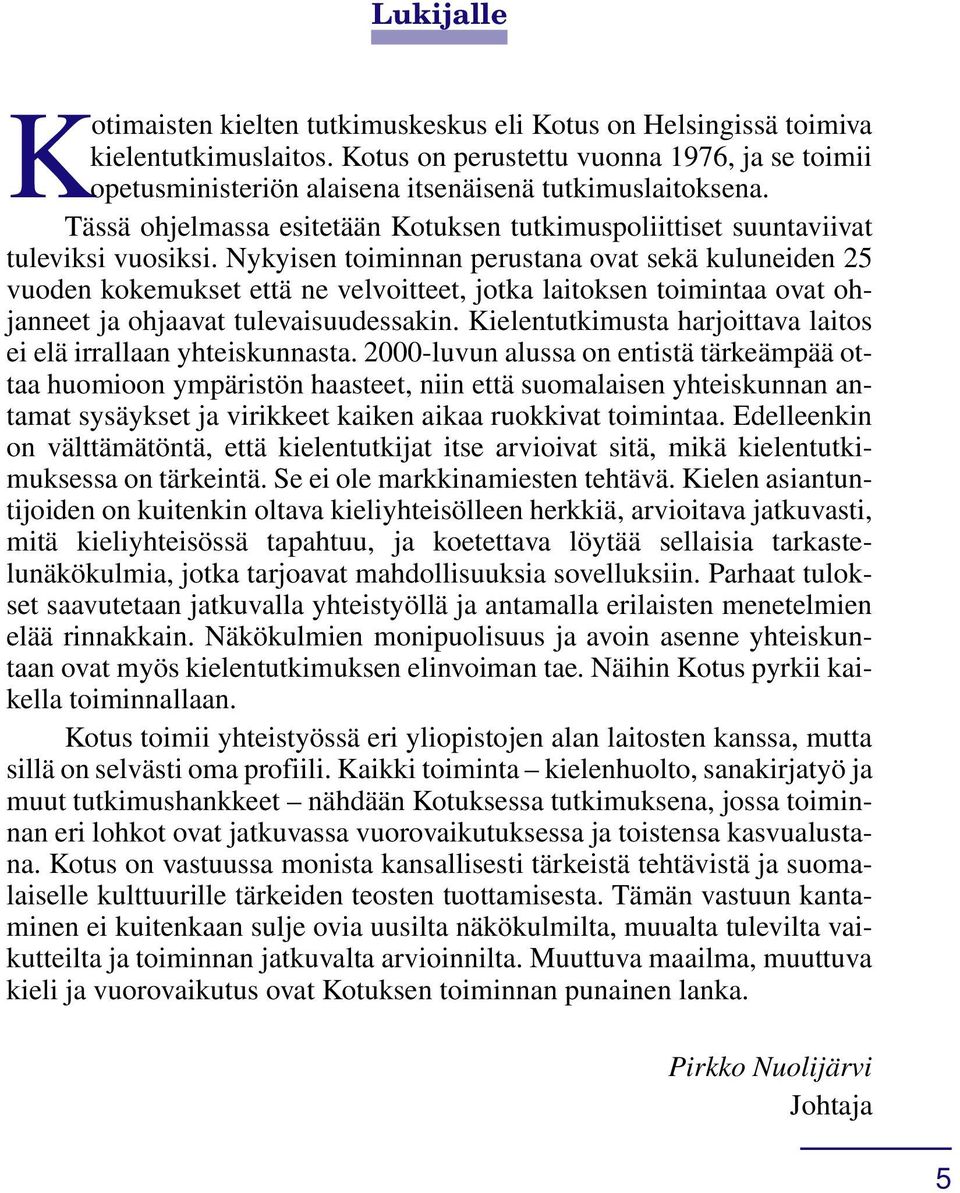 Lukijalle

Kotimaisten kielten tutkimuskeskus eli Kotus on Helsingissä toimiva kielentutkimuslaitos. Kotus on perustettu vuonna 1976, ja se toimii opetusministeriön alaisena itsenäisenä tutkimuslaitoksena.

Tässä ohjelmassa esitetään Kotuksen tutkimuspoliittiset suuntaviivat tuleviksi vuosiksi. Nykyisen toiminnan perustana ovat sekä kuluneiden 25 vuoden kokemukset että ne velvoitteet, jotka laitoksen toimintaa ovat ohjanneet ja ohjaavat tulevaisuudessakin. Kielentutkimusta harjoittava laitos ei elä irrallaan yhteiskunnasta. 2000-luvun alussa on entistä tärkeämpää ottaa huomioon ympäristön haasteet, niin että suomalaisen yhteiskunnan antamat sysäykset ja virikkeet kaiken aikaa ruokkivat toimintaa. Edelleenkin on välttämätöntä, että kielentutkijat itse arvioivat sitä, mikä kielentutkimuksessa on tärkeintä. Se ei ole markkinamiesten tehtävä. Kielen asiantuntijoiden on kuitenkin oltava kieliyhteisölleen herkkiä, arvioitava jatkuvasti, mitä kieliyhteisössä tapahtuu, ja koetettava löytää sellaisia tarkastelunäkökulmia, jotka tarjoavat mahdollisuuksia sovelluksiin. Parhaat tulokset saavutetaan jatkuvalla yhteistyöllä ja antamalla erilaisten menetelmien elää rinnakkain. Näkökulmien monipuolisuus ja avoin asenne yhteiskuntaan ovat myös kielentutkimuksen elinvoiman tae. Näihin Kotus pyrkii kaikella toiminnallaan.

Kotus toimii yhteistyössä eri yliopistojen alan laitosten kanssa, mutta sillä on selvästi oma profiili. Kaikki toiminta – kielenhuolto, sanakirjatyö ja muut tutkimushankkeet – nähdään Kotuksessa tutkimuksena, jossa toiminnan eri lohkot ovat jatkuvassa vuorovaikutuksessa ja toistensa kasvualustana. Kotus on vastuussa monista kansallisesti tärkeistä tehtävistä ja suomalaiselle kulttuurille tärkeiden teosten tuottamisesta. Tämän vastuun kantaminen ei kuitenkaan sulje ovia uusilta näkökulmilta, muualta tulevilta vaikutteilta ja toiminnan jatkuvalta arvioinnilta. Muuttuva maailma, muuttuva kieli ja vuorovaikutus ovat Kotuksen toiminnan punainen lanka.

Pirkko Nuolijärvi
Johtaja

5